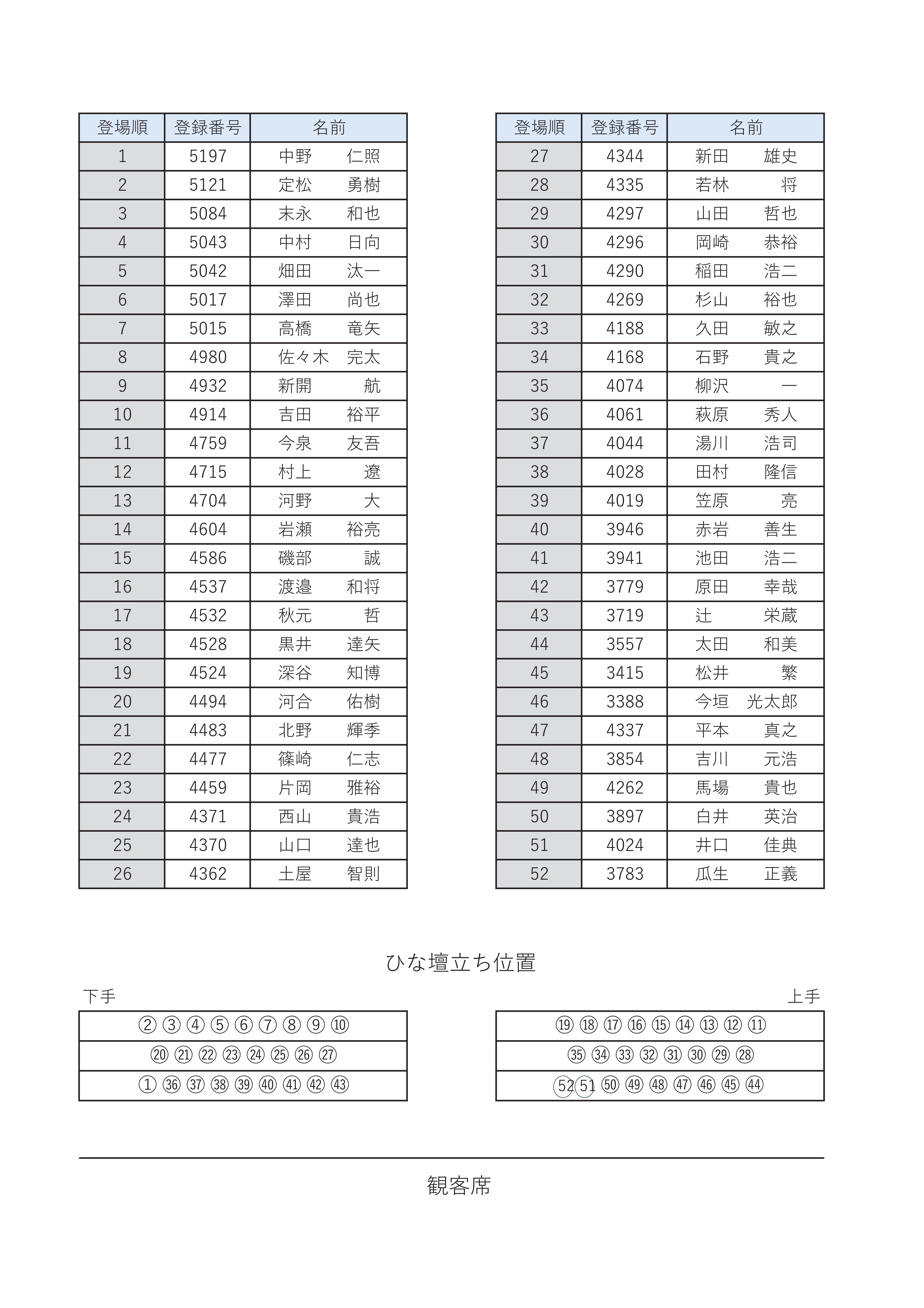 | 登場順 | 登録番号 | 名前 |
|---|---|---|
| 1 | 5197 | 中野　仁照 |
| 2 | 5121 | 定松　勇樹 |
| 3 | 5084 | 末永　和也 |
| 4 | 5043 | 中村　日向 |
| 5 | 5042 | 畑田　汰一 |
| 6 | 5017 | 澤田　尚也 |
| 7 | 5015 | 高橋　竜矢 |
| 8 | 4980 | 佐々木　完太 |
| 9 | 4932 | 新開　航 |
| 10 | 4914 | 吉田　裕平 |
| 11 | 4759 | 今泉　友吾 |
| 12 | 4715 | 村上　遼 |
| 13 | 4704 | 河野　大 |
| 14 | 4604 | 岩瀬　裕亮 |
| 15 | 4586 | 磯部　誠 |
| 16 | 4537 | 渡邉　和将 |
| 17 | 4532 | 秋元　哲 |
| 18 | 4528 | 黒井　達矢 |
| 19 | 4524 | 深谷　知博 |
| 20 | 4494 | 河合　佑樹 |
| 21 | 4483 | 北野　輝季 |
| 22 | 4477 | 篠崎　仁志 |
| 23 | 4459 | 片岡　雅裕 |
| 24 | 4371 | 西山　貴浩 |
| 25 | 4370 | 山口　達也 |
| 26 | 4362 | 土屋　智則 |

| 登場順 | 登録番号 | 名前 |
|---|---|---|
| 27 | 4344 | 新田　雄史 |
| 28 | 4335 | 若林　将 |
| 29 | 4297 | 山田　哲也 |
| 30 | 4296 | 岡崎　恭裕 |
| 31 | 4290 | 稲田　浩二 |
| 32 | 4269 | 杉山　裕也 |
| 33 | 4188 | 久田　敏之 |
| 34 | 4168 | 石野　貴之 |
| 35 | 4074 | 柳沢　一 |
| 36 | 4061 | 萩原　秀人 |
| 37 | 4044 | 湯川　浩司 |
| 38 | 4028 | 田村　隆信 |
| 39 | 4019 | 笠原　亮 |
| 40 | 3946 | 赤岩　善生 |
| 41 | 3941 | 池田　浩二 |
| 42 | 3779 | 原田　幸哉 |
| 43 | 3719 | 辻　栄蔵 |
| 44 | 3557 | 太田　和美 |
| 45 | 3415 | 松井　繁 |
| 46 | 3388 | 今垣　光太郎 |
| 47 | 4337 | 平本　真之 |
| 48 | 3854 | 吉川　元浩 |
| 49 | 4262 | 馬場　貴也 |
| 50 | 3897 | 白井　英治 |
| 51 | 4024 | 井口　佳典 |
| 52 | 3783 | 瓜生　正義 |

ひな壇立ち位置

下手

| ② ③ ④ ⑤ ⑥ ⑦ ⑧ ⑨ ⑩ |
|---|
| ⑳ ㉑ ㉒ ㉓ ㉔ ㉕ ㉖ ㉗ |
| ① ㊱ ㊲ ㊳ ㊴ ㊵ ㊶ ㊷ ㊸ |

上手

| ⑲ ⑱ ⑰ ⑯ ⑮ ⑭ ⑬ ⑫ ⑪ |
|---|
| ㉟ ㉞ ㉝ ㉜ ㉛ ㉚ ㉙ ㉘ |
| 52 51 ㊿ ㊾ ㊽ ㊼ ㊻ ㊺ ㊹ |

観客席